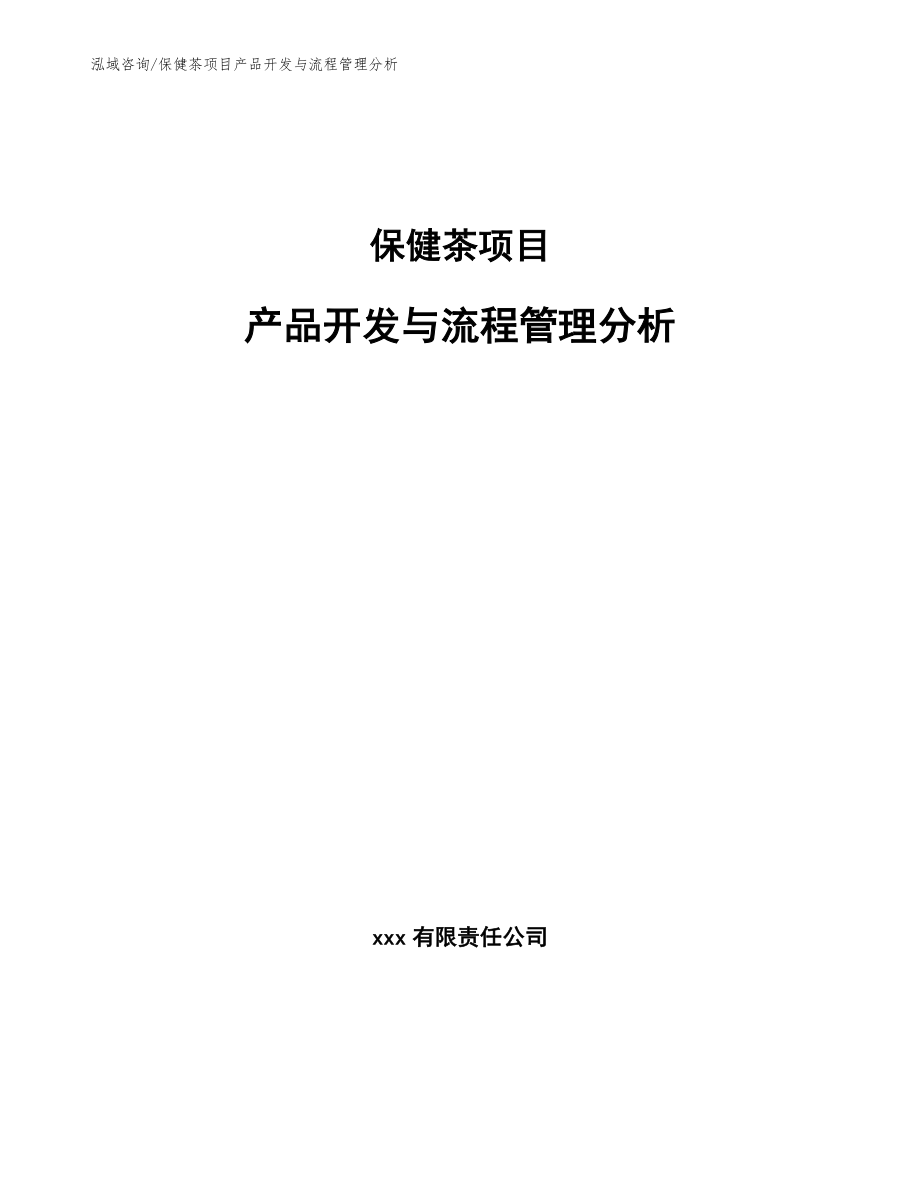 泓域咨询/保健茶项目产品开发与流程管理分析

保健茶项目

产品开发与流程管理分析

xxx 有限责任公司